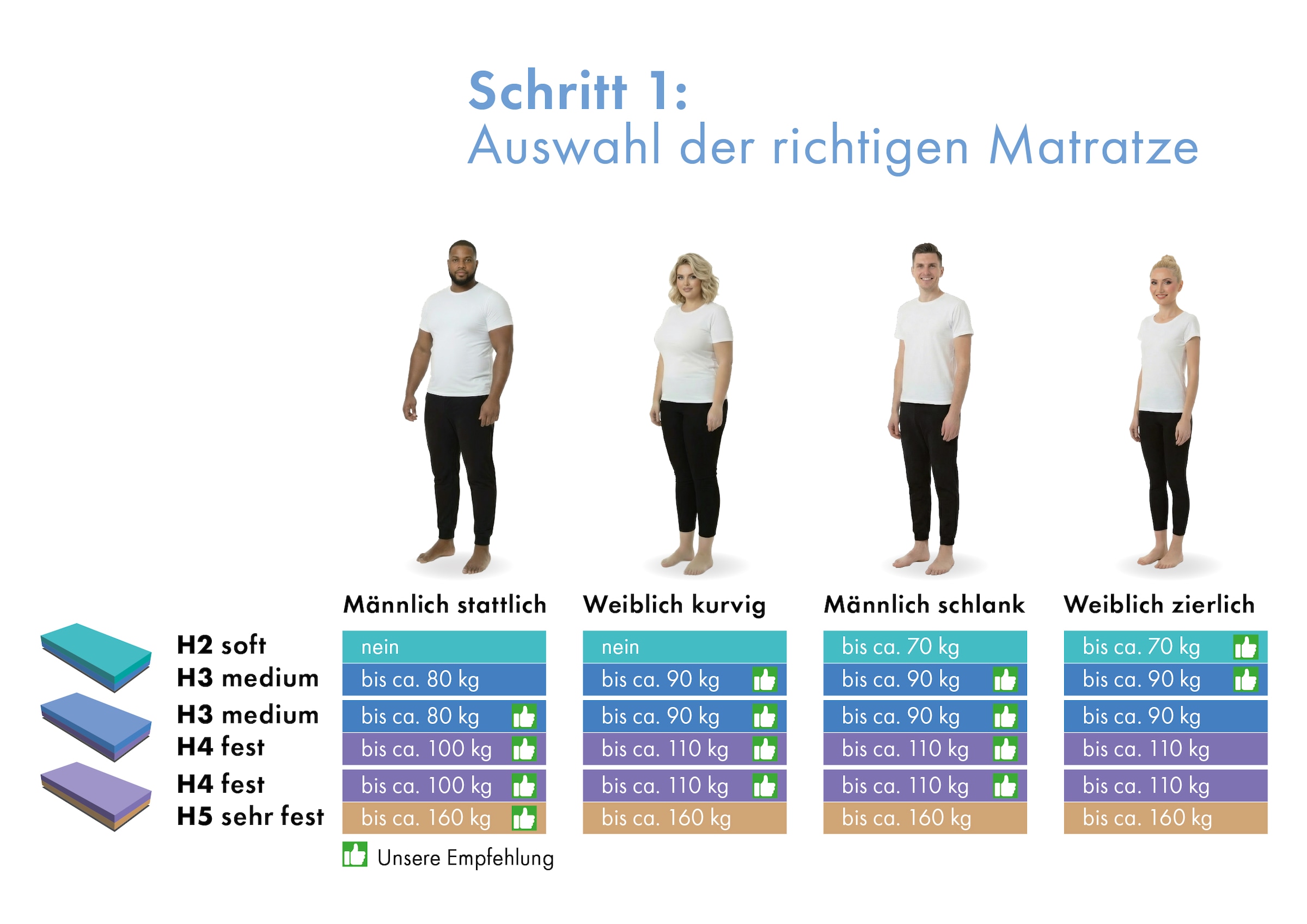 Schritt 1:
Auswahl der richtigen Matratze

| | Männlich stattlich | Weiblich kurvig | Männlich schlank | Weiblich zierlich |
|---|---|---|---|---|
| H2 soft | nein | nein | bis ca. 70 kg | bis ca. 70 kg |
| H3 medium | bis ca. 80 kg | bis ca. 90 kg | bis ca. 90 kg | bis ca. 90 kg |
| H3 medium | bis ca. 80 kg | bis ca. 90 kg | bis ca. 90 kg | bis ca. 90 kg |
| H4 fest | bis ca. 100 kg | bis ca. 110 kg | bis ca. 110 kg | bis ca. 110 kg |
| H4 fest | bis ca. 100 kg | bis ca. 110 kg | bis ca. 110 kg | bis ca. 110 kg |
| H5 sehr fest | bis ca. 160 kg | bis ca. 160 kg | bis ca. 160 kg | bis ca. 160 kg |

Unsere Empfehlung